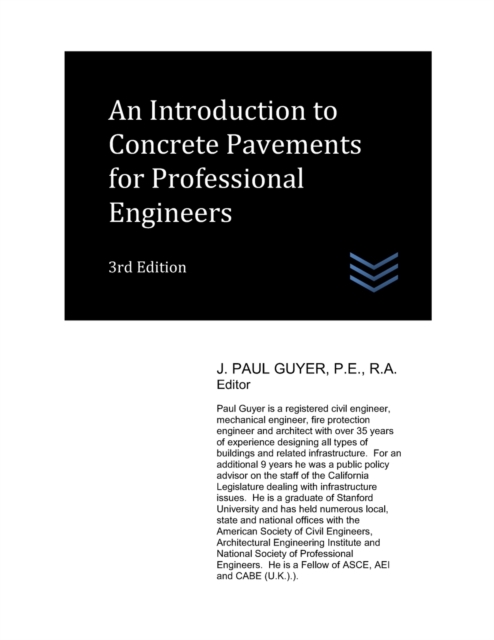 An Introduction to Concrete Pavements for Professional Engineers

3rd Edition

J. PAUL GUYER, P.E., R.A.
Editor

Paul Guyer is a registered civil engineer, mechanical engineer, fire protection engineer and architect with over 35 years of experience designing all types of buildings and related infrastructure. For an additional 9 years he was a public policy advisor on the staff of the California Legislature dealing with infrastructure issues. He is a graduate of Stanford University and has held numerous local, state and national offices with the American Society of Civil Engineers, Architectural Engineering Institute and National Society of Professional Engineers. He is a Fellow of ASCE, AEI and CABE (U.K.).).